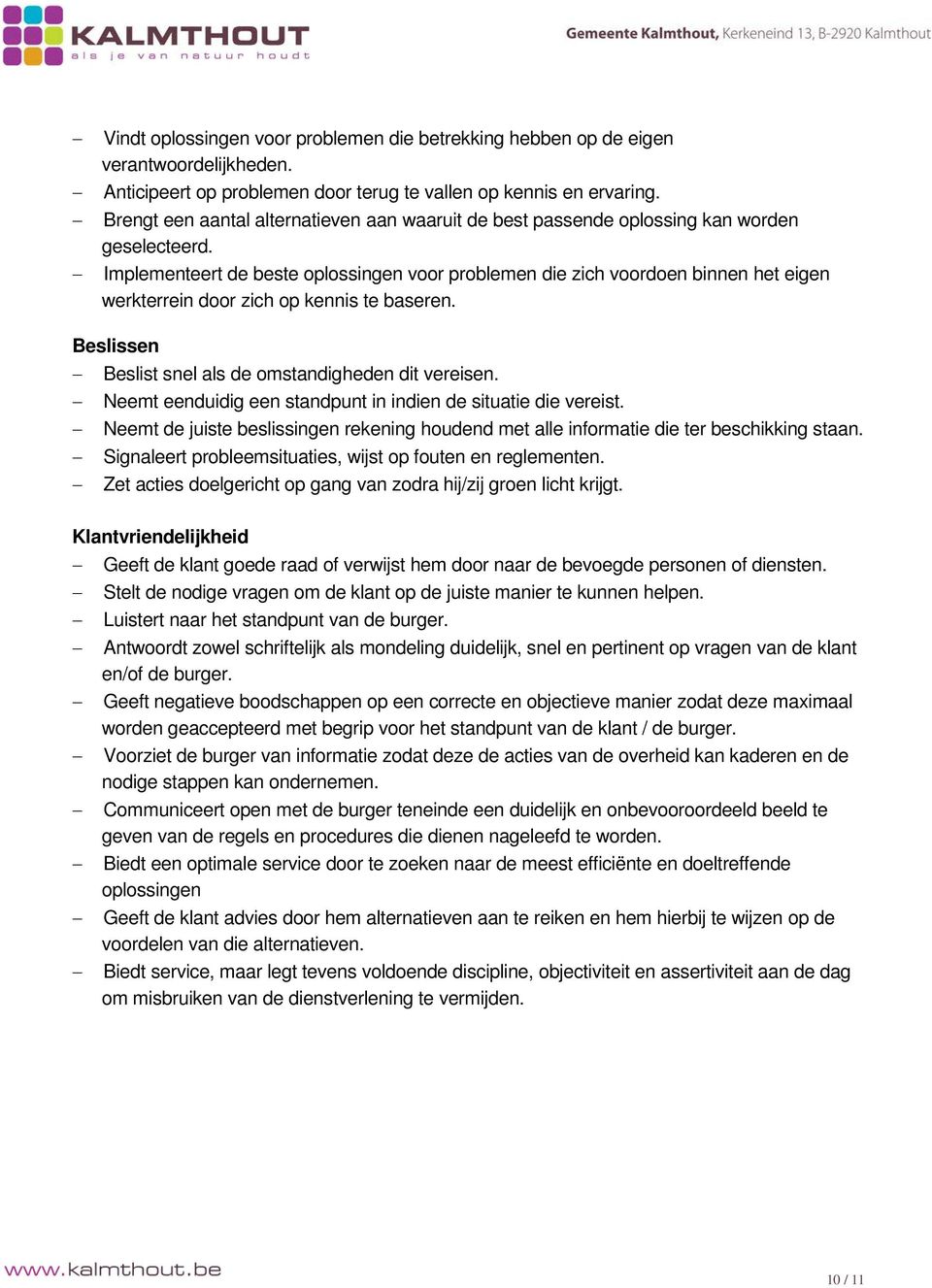 KALMTHOUT
als je van natuur houdt

Gemeente Kalmthout, Kerkeneind 13, B-2920 Kalmthout

– Vindt oplossingen voor problemen die betrekking hebben op de eigen verantwoordelijkheden.
– Anticipeert op problemen door terug te vallen op kennis en ervaring.
– Brengt een aantal alternatieven aan waaruit de best passende oplossing kan worden geselecteerd.
– Implementeert de beste oplossingen voor problemen die zich voordoen binnen het eigen werkterrein door zich op kennis te baseren.

Beslissen
– Beslist snel als de omstandigheden dit vereisen.
– Neemt eenduidig een standpunt in indien de situatie die vereist.
– Neemt de juiste beslissingen rekening houdend met alle informatie die ter beschikking staan.
– Signaleert probleemsituaties, wijst op fouten en reglementen.
– Zet acties doelgericht op gang van zodra hij/zij groen licht krijgt.

Klantvriendelijkheid
– Geeft de klant goede raad of verwijst hem door naar de bevoegde personen of diensten.
– Stelt de nodige vragen om de klant op de juiste manier te kunnen helpen.
– Luistert naar het standpunt van de burger.
– Antwoordt zowel schriftelijk als mondeling duidelijk, snel en pertinent op vragen van de klant en/of de burger.
– Geeft negatieve boodschappen op een correcte en objectieve manier zodat deze maximaal worden geaccepteerd met begrip voor het standpunt van de klant / de burger.
– Voorziet de burger van informatie zodat deze de acties van de overheid kan kaderen en de nodige stappen kan ondernemen.
– Communiceert open met de burger teneinde een duidelijk en onbevooroordeeld beeld te geven van de regels en procedures die dienen nageleefd te worden.
– Biedt een optimale service door te zoeken naar de meest efficiënte en doeltreffende oplossingen
– Geeft de klant advies door hem alternatieven aan te reiken en hem hierbij te wijzen op de voordelen van die alternatieven.
– Biedt service, maar legt tevens voldoende discipline, objectiviteit en assertiviteit aan de dag om misbruiken van de dienstverlening te vermijden.

www.kalmthout.be

10 / 11